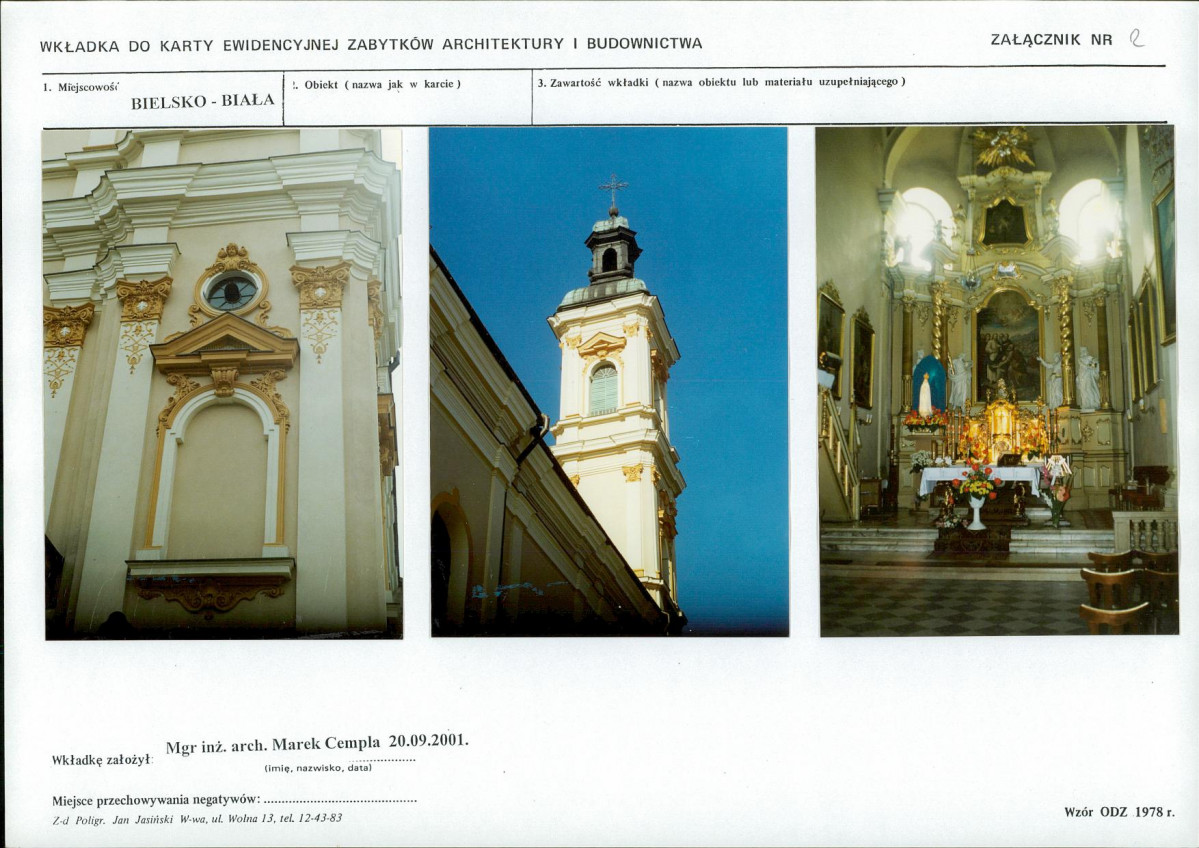 WKŁADKA DO KARTY EWIDENCYJNEJ ZABYTKÓW ARCHITEKTURY I BUDOWNICTWA

ZAŁĄCZNIK NR 2

1. Miejscowość
BIELSKO - BIAŁA

!. Obiekt ( nazwa jak w karcie )

3. Zawartość wkładki ( nazwa obiektu lub materiału uzupełniającego )

Wkładkę założył: Mgr inż. arch. Marek Cempla 20.09.2001.
(imię, nazwisko, data)

Miejsce przechowywania negatywów: ____

Z-d Poligr. Jan Jasiński W-wa, ul. Wolna 13, tel. 12-43-83

Wzór ODZ 1978 r.